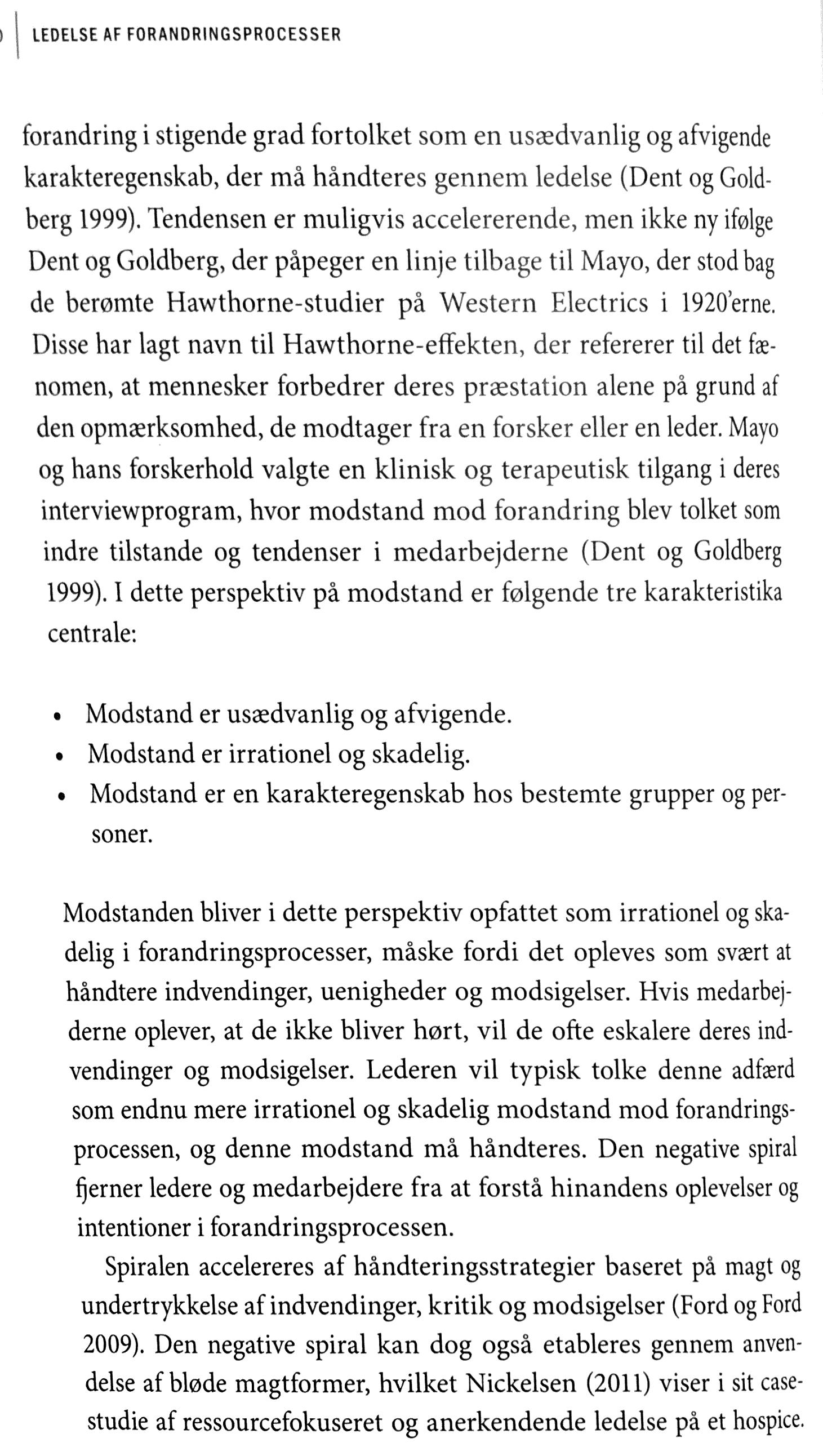 LEDELSE AF FORANDRINGSPROCESSER

forandring i stigende grad fortolket som en usædvanlig og afvigende karakteregenskab, der må håndteres gennem ledelse (Dent og Goldberg 1999). Tendensen er muligvis accelererende, men ikke ny ifølge Dent og Goldberg, der påpeger en linje tilbage til Mayo, der stod bag de berømte Hawthorne-studier på Western Electrics i 1920'erne. Disse har lagt navn til Hawthorne-effekten, der refererer til det fænomen, at mennesker forbedrer deres præstation alene på grund af den opmærksomhed, de modtager fra en forsker eller en leder. Mayo og hans forskerhold valgte en klinisk og terapeutisk tilgang i deres interviewprogram, hvor modstand mod forandring blev tolket som indre tilstande og tendenser i medarbejderne (Dent og Goldberg 1999). I dette perspektiv på modstand er følgende tre karakteristika centrale:

• Modstand er usædvanlig og afvigende.
• Modstand er irrationel og skadelig.
• Modstand er en karakteregenskab hos bestemte grupper og personer.

Modstanden bliver i dette perspektiv opfattet som irrationel og skadelig i forandringsprocesser, måske fordi det opleves som svært at håndtere indvendinger, uenigheder og modsigelser. Hvis medarbejderne oplever, at de ikke bliver hørt, vil de ofte eskalere deres indvendinger og modsigelser. Lederen vil typisk tolke denne adfærd som endnu mere irrationel og skadelig modstand mod forandringsprocessen, og denne modstand må håndteres. Den negative spiral fjerner ledere og medarbejdere fra at forstå hinandens oplevelser og intentioner i forandringsprocessen.

Spiralen accelereres af håndteringsstrategier baseret på magt og undertrykkelse af indvendinger, kritik og modsigelser (Ford og Ford 2009). Den negative spiral kan dog også etableres gennem anvendelse af bløde magtformer, hvilket Nickelsen (2011) viser i sit casestudie af ressourcefokuseret og anerkendende ledelse på et hospice.